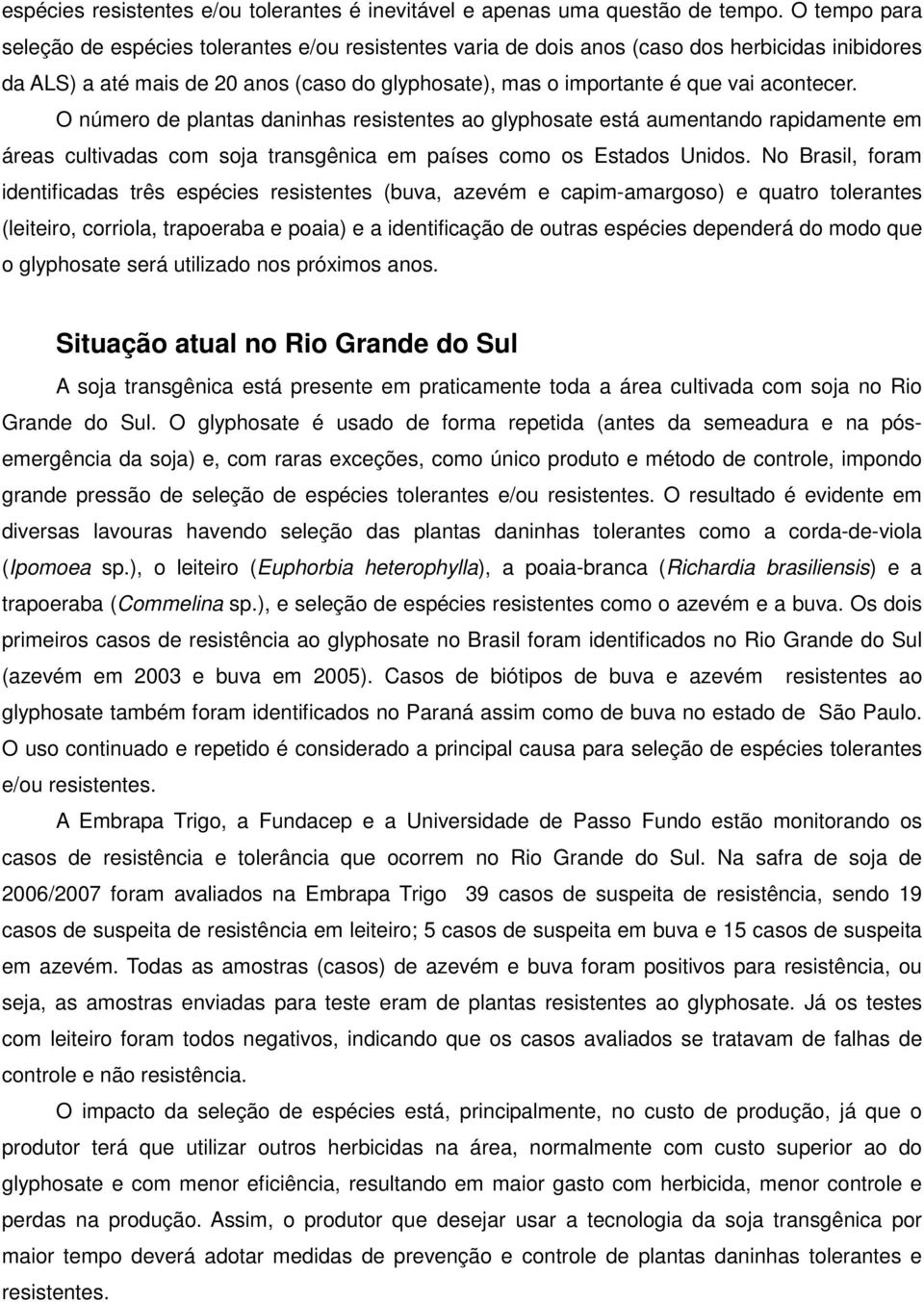 espécies resistentes e/ou tolerantes é inevitável e apenas uma questão de tempo. O tempo para seleção de espécies tolerantes e/ou resistentes varia de dois anos (caso dos herbicidas inibidores da ALS) a até mais de 20 anos (caso do glyphosate), mas o importante é que vai acontecer.

O número de plantas daninhas resistentes ao glyphosate está aumentando rapidamente em áreas cultivadas com soja transgênica em países como os Estados Unidos. No Brasil, foram identificadas três espécies resistentes (buva, azevém e capim-amargoso) e quatro tolerantes (leiteiro, corriola, trapoeraba e poaia) e a identificação de outras espécies dependerá do modo que o glyphosate será utilizado nos próximos anos.

Situação atual no Rio Grande do Sul

A soja transgênica está presente em praticamente toda a área cultivada com soja no Rio Grande do Sul. O glyphosate é usado de forma repetida (antes da semeadura e na pós-emergência da soja) e, com raras exceções, como único produto e método de controle, impondo grande pressão de seleção de espécies tolerantes e/ou resistentes. O resultado é evidente em diversas lavouras havendo seleção das plantas daninhas tolerantes como a corda-de-viola (Ipomoea sp.), o leiteiro (Euphorbia heterophylla), a poaia-branca (Richardia brasiliensis) e a trapoeraba (Commelina sp.), e seleção de espécies resistentes como o azevém e a buva. Os dois primeiros casos de resistência ao glyphosate no Brasil foram identificados no Rio Grande do Sul (azevém em 2003 e buva em 2005). Casos de biótipos de buva e azevém resistentes ao glyphosate também foram identificados no Paraná assim como de buva no estado de São Paulo. O uso continuado e repetido é considerado a principal causa para seleção de espécies tolerantes e/ou resistentes.

A Embrapa Trigo, a Fundacep e a Universidade de Passo Fundo estão monitorando os casos de resistência e tolerância que ocorrem no Rio Grande do Sul. Na safra de soja de 2006/2007 foram avaliados na Embrapa Trigo 39 casos de suspeita de resistência, sendo 19 casos de suspeita de resistência em leiteiro; 5 casos de suspeita em buva e 15 casos de suspeita em azevém. Todas as amostras (casos) de azevém e buva foram positivos para resistência, ou seja, as amostras enviadas para teste eram de plantas resistentes ao glyphosate. Já os testes com leiteiro foram todos negativos, indicando que os casos avaliados se tratavam de falhas de controle e não resistência.

O impacto da seleção de espécies está, principalmente, no custo de produção, já que o produtor terá que utilizar outros herbicidas na área, normalmente com custo superior ao do glyphosate e com menor eficiência, resultando em maior gasto com herbicida, menor controle e perdas na produção. Assim, o produtor que desejar usar a tecnologia da soja transgênica por maior tempo deverá adotar medidas de prevenção e controle de plantas daninhas tolerantes e resistentes.